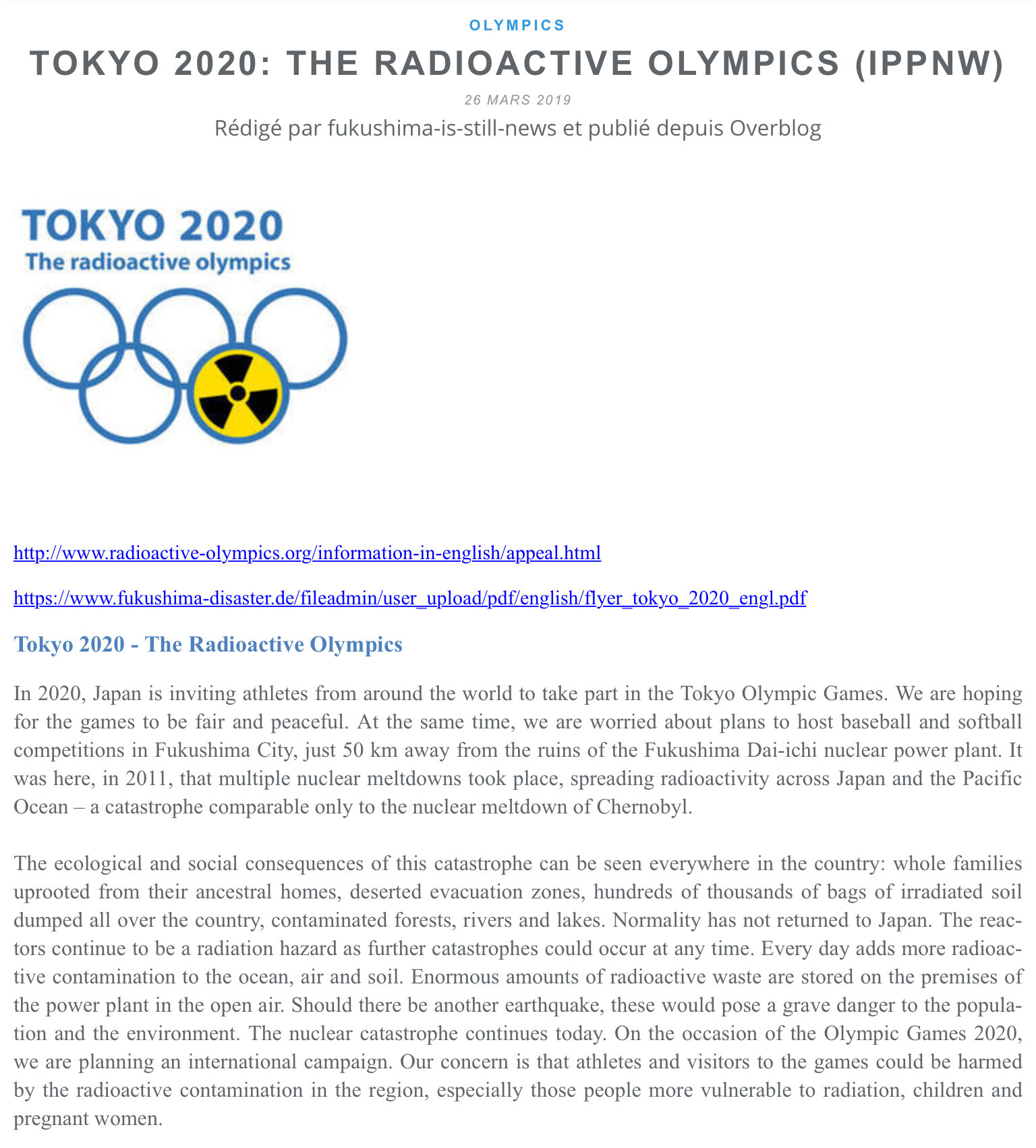 OLYMPICS

TOKYO 2020: THE RADIOACTIVE OLYMPICS (IPPNW)

26 MARS 2019

Rédigé par fukushima-is-still-news et publié depuis Overblog

TOKYO 2020
The radioactive olympics

http://www.radioactive-olympics.org/information-in-english/appeal.html

https://www.fukushima-disaster.de/fileadmin/user_upload/pdf/english/flyer_tokyo_2020_engl.pdf

Tokyo 2020 - The Radioactive Olympics

In 2020, Japan is inviting athletes from around the world to take part in the Tokyo Olympic Games. We are hoping for the games to be fair and peaceful. At the same time, we are worried about plans to host baseball and softball competitions in Fukushima City, just 50 km away from the ruins of the Fukushima Dai-ichi nuclear power plant. It was here, in 2011, that multiple nuclear meltdowns took place, spreading radioactivity across Japan and the Pacific Ocean – a catastrophe comparable only to the nuclear meltdown of Chernobyl.

The ecological and social consequences of this catastrophe can be seen everywhere in the country: whole families uprooted from their ancestral homes, deserted evacuation zones, hundreds of thousands of bags of irradiated soil dumped all over the country, contaminated forests, rivers and lakes. Normality has not returned to Japan. The reactors continue to be a radiation hazard as further catastrophes could occur at any time. Every day adds more radioactive contamination to the ocean, air and soil. Enormous amounts of radioactive waste are stored on the premises of the power plant in the open air. Should there be another earthquake, these would pose a grave danger to the population and the environment. The nuclear catastrophe continues today. On the occasion of the Olympic Games 2020, we are planning an international campaign. Our concern is that athletes and visitors to the games could be harmed by the radioactive contamination in the region, especially those people more vulnerable to radiation, children and pregnant women.